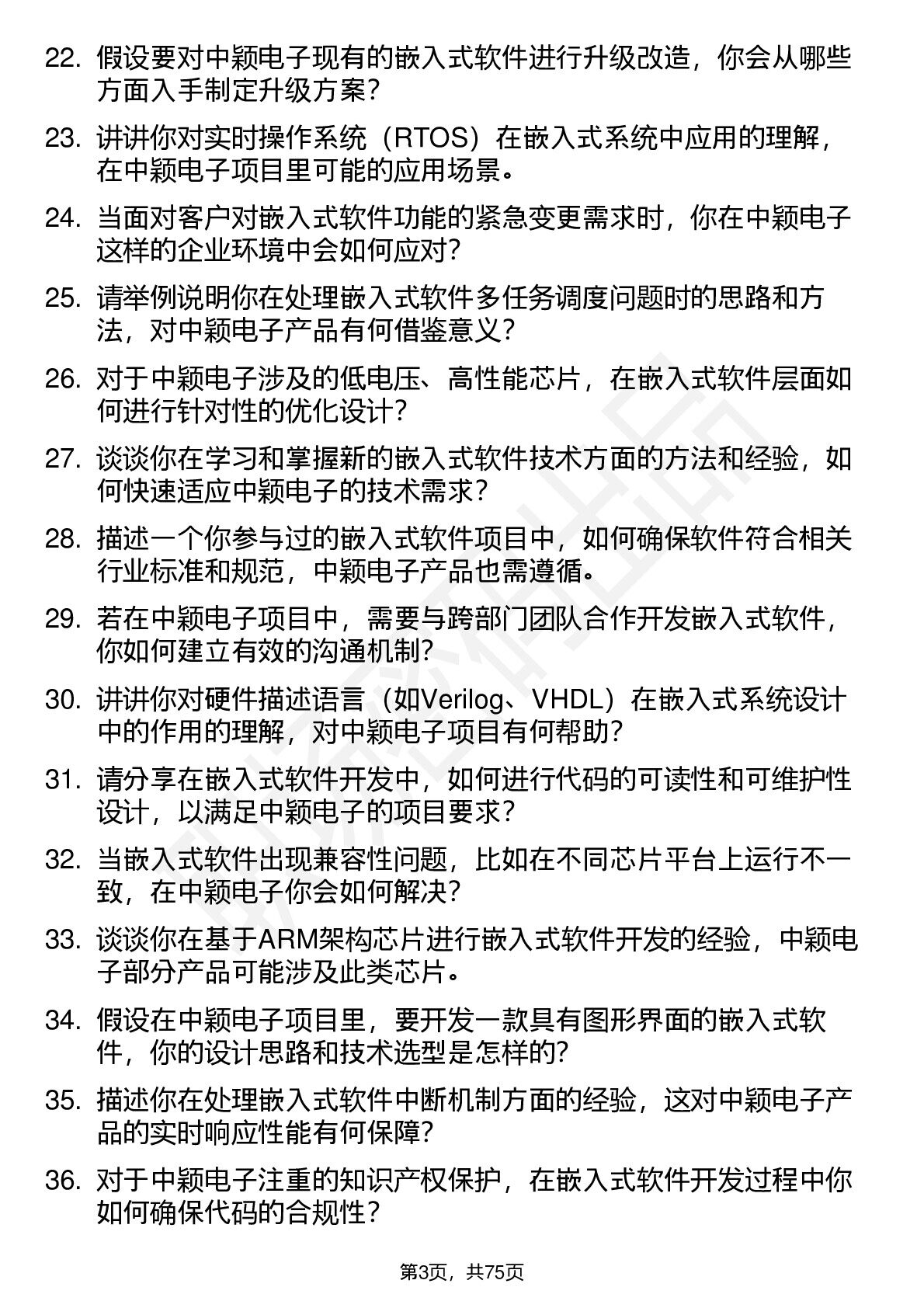 22. 假设要对中颖电子现有的嵌入式软件进行升级改造，你会从哪些方面入手制定升级方案？

23. 讲讲你对实时操作系统（RTOS）在嵌入式系统中应用的理解，在中颖电子项目里可能的应用场景。

24. 当面对客户对嵌入式软件功能的紧急变更需求时，你在中颖电子这样的企业环境中会如何应对？

25. 请举例说明你在处理嵌入式软件多任务调度问题时的思路和方法，对中颖电子产品有何借鉴意义？

26. 对于中颖电子涉及的低电压、高性能芯片，在嵌入式软件层面如何进行针对性的优化设计？

27. 谈谈你在学习和掌握新的嵌入式软件技术方面的方法和经验，如何快速适应中颖电子的技术需求？

28. 描述一个你参与过的嵌入式软件项目中，如何确保软件符合相关行业标准和规范，中颖电子产品也需遵循。

29. 若在中颖电子项目中，需要与跨部门团队合作开发嵌入式软件，你如何建立有效的沟通机制？

30. 讲讲你对硬件描述语言（如Verilog、VHDL）在嵌入式系统设计中的作用的理解，对中颖电子项目有何帮助？

31. 请分享在嵌入式软件开发中，如何进行代码的可读性和可维护性设计，以满足中颖电子的项目要求？

32. 当嵌入式软件出现兼容性问题，比如在不同芯片平台上运行不一致，在中颖电子你会如何解决？

33. 谈谈你在基于ARM架构芯片进行嵌入式软件开发的经验，中颖电子部分产品可能涉及此类芯片。

34. 假设在中颖电子项目里，要开发一款具有图形界面的嵌入式软件，你的设计思路和技术选型是怎样的？

35. 描述你在处理嵌入式软件中断机制方面的经验，这对中颖电子产品的实时响应性能有何保障？

36. 对于中颖电子注重的知识产权保护，在嵌入式软件开发过程中你如何确保代码的合规性？

第3页，共75页